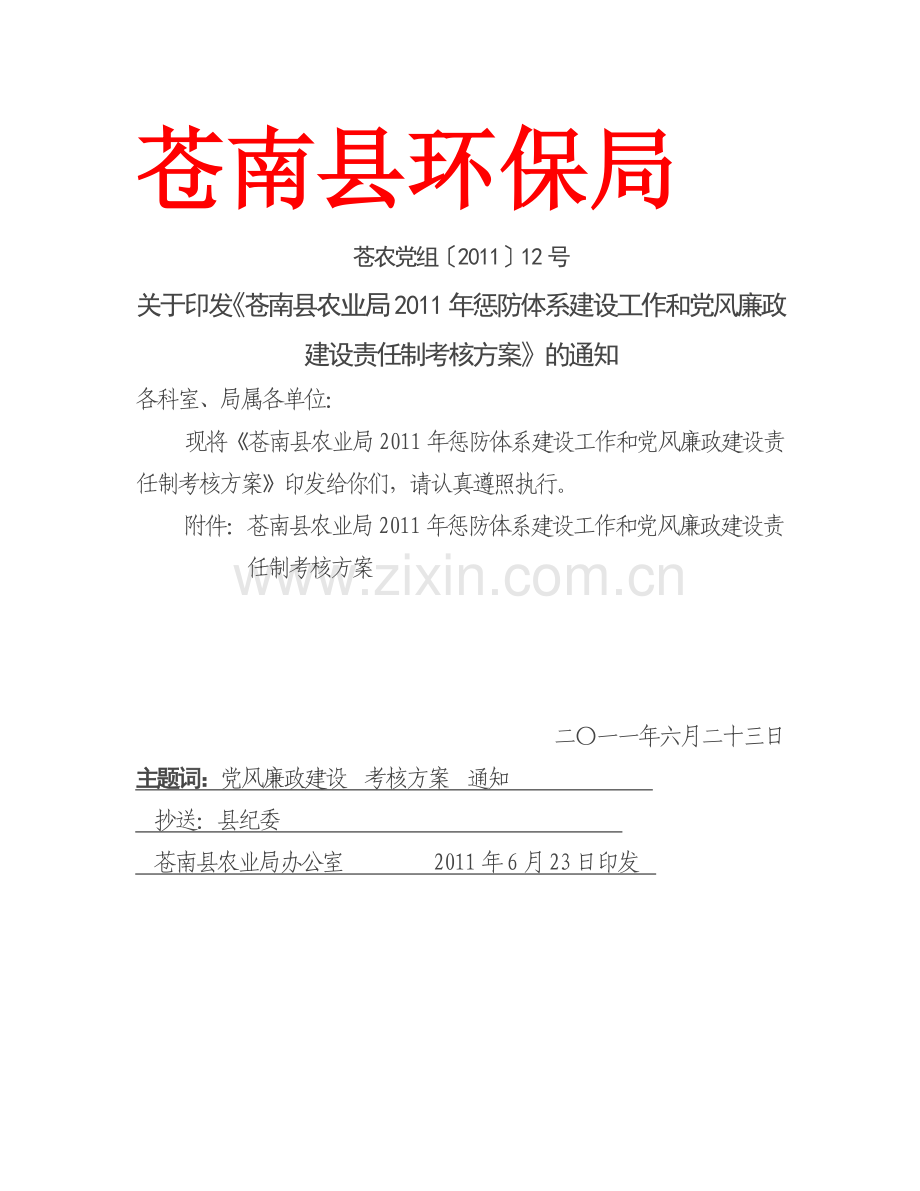 苍南县环保局

苍农党组〔2011〕12号

关于印发《苍南县农业局2011年惩防体系建设工作和党风廉政建设责任制考核方案》的通知

各科室、局属各单位:

现将《苍南县农业局2011年惩防体系建设工作和党风廉政建设责任制考核方案》印发给你们，请认真遵照执行。

附件：苍南县农业局2011年惩防体系建设工作和党风廉政建设责任制考核方案

www.zixin.com.cn

二〇一一年六月二十三日

主题词：党风廉政建设 考核方案 通知

抄送：县纪委

苍南县农业局办公室 2011年6月23日印发